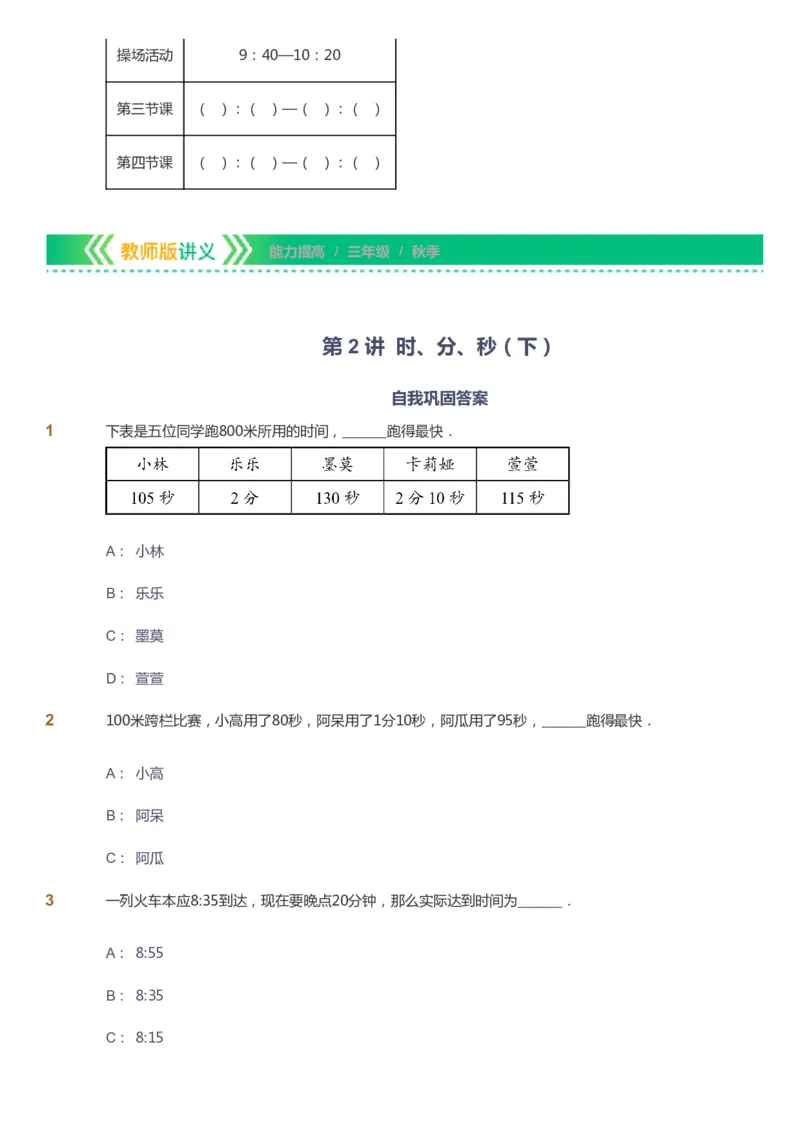 | 操场活动 | 9：40—10：20 |
|---|---|
| 第三节课 | （ ）：（ ）—（ ）：（ ） |
| 第四节课 | （ ）：（ ）—（ ）：（ ） |

教师版讲义 能力提高 / 三年级 / 秋季

第 2 讲 时、分、秒（下）

自我巩固答案

1 下表是五位同学跑800米所用的时间，______跑得最快．

| 小林 | 乐乐 | 墨莫 | 卡莉娅 | 萱萱 |
|---|---|---|---|---|
| 105 秒 | 2 分 | 130 秒 | 2 分 10 秒 | 115 秒 |

A： 小林

B： 乐乐

C： 墨莫

D： 萱萱

2 100米跨栏比赛，小高用了80秒，阿呆用了1分10秒，阿瓜用了95秒，______跑得最快．

A： 小高

B： 阿呆

C： 阿瓜

3 一列火车本应8:35到达，现在要晚点20分钟，那么实际达到时间为______．

A： 8:55

B： 8:35

C： 8:15